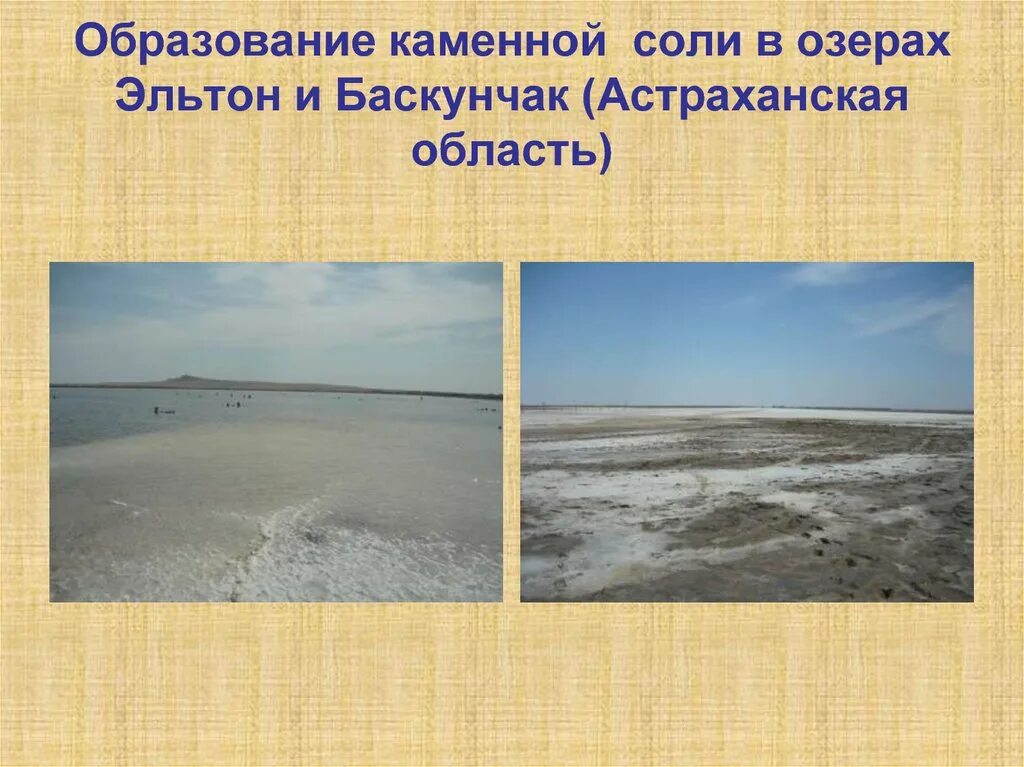 Образование каменной соли в озерах Эльтон и Баскунчак (Астраханская область)